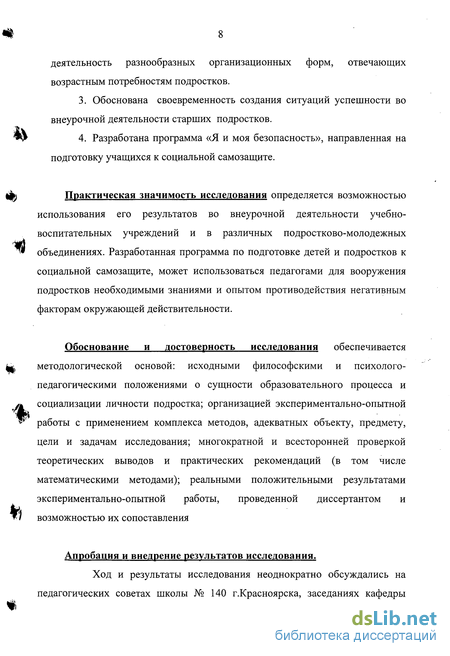 8

деятельность разнообразных организационных форм, отвечающих возрастным потребностям подростков.

3. Обоснована своевременность создания ситуаций успешности во внеурочной деятельности старших подростков.

4. Разработана программа «Я и моя безопасность», направленная на подготовку учащихся к социальной самозащите.

Практическая значимость исследования определяется возможностью использования его результатов во внеурочной деятельности учебно-воспитательных учреждений и в различных подростково-молодежных объединениях. Разработанная программа по подготовке детей и подростков к социальной самозащите, может использоваться педагогами для вооружения подростков необходимыми знаниями и опытом противодействия негативным факторам окружающей действительности.

Обоснование и достоверность исследования обеспечивается методологической основой: исходными философскими и психолого-педагогическими положениями о сущности образовательного процесса и социализации личности подростка; организацией экспериментально-опытной работы с применением комплекса методов, адекватных объекту, предмету, цели и задачам исследования; многократной и всесторонней проверкой теоретических выводов и практических рекомендаций (в том числе математическими методами); реальными положительными результатами экспериментально-опытной работы, проведенной диссертантом и возможностью их сопоставления

Апробация и внедрение результатов исследования.

Ход и результаты исследования неоднократно обсуждались на педагогических советах школы № 140 г.Красноярска, заседаниях кафедры

dsLib.net
библиотека диссертаций